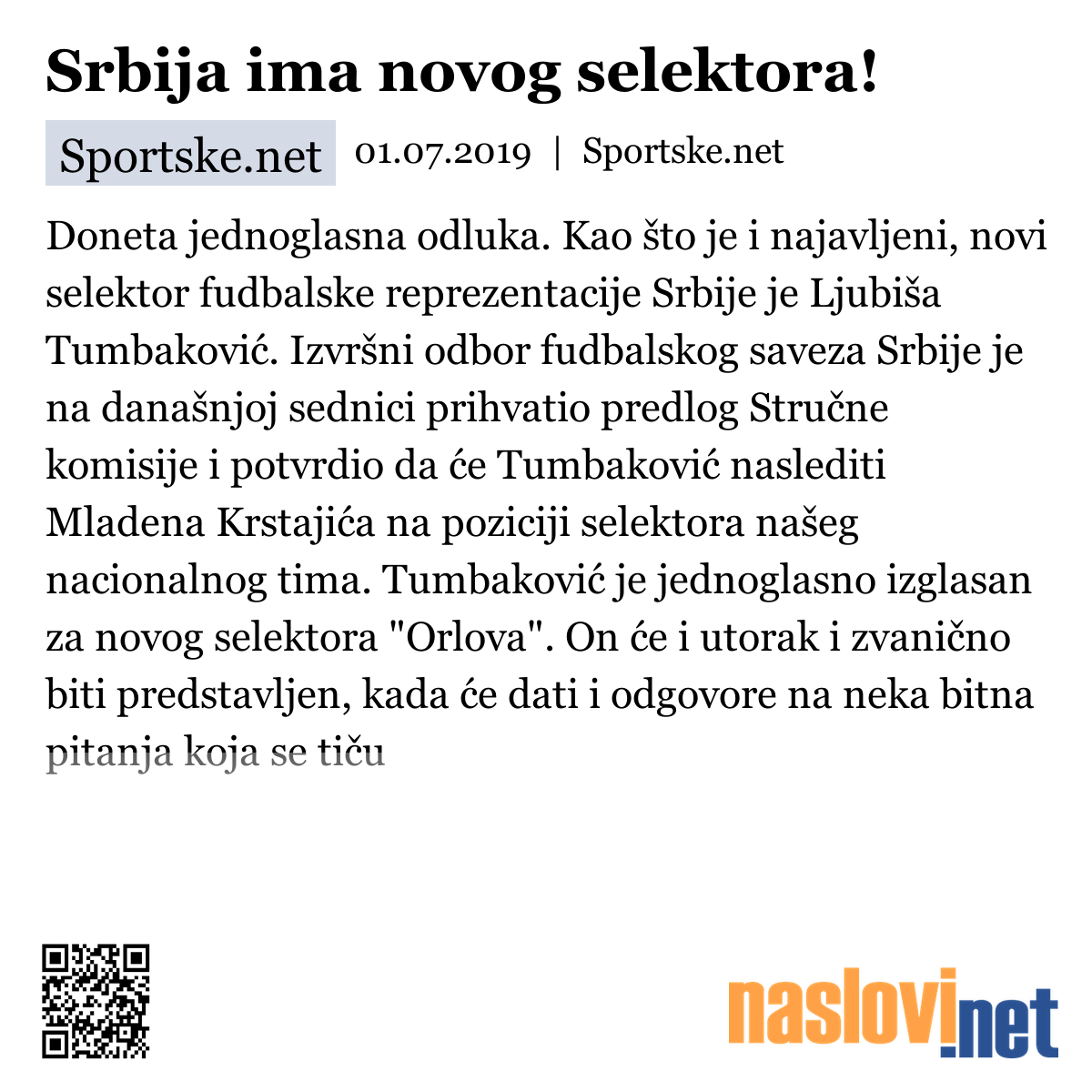 Srbija ima novog selektora!

Sportske.net 01.07.2019 | Sportske.net

Doneta jednoglasna odluka. Kao što je i najavljeni, novi selektor fudbalske reprezentacije Srbije je Ljubiša Tumbaković. Izvršni odbor fudbalskog saveza Srbije je na današnjoj sednici prihvatio predlog Stručne komisije i potvrdio da će Tumbaković naslediti Mladena Krstajića na poziciji selektora našeg nacionalnog tima. Tumbaković je jednoglasno izglasan za novog selektora "Orlova". On će i utorak i zvanično biti predstavljen, kada će dati i odgovore na neka bitna pitanja koja se tiču

naslovi.net